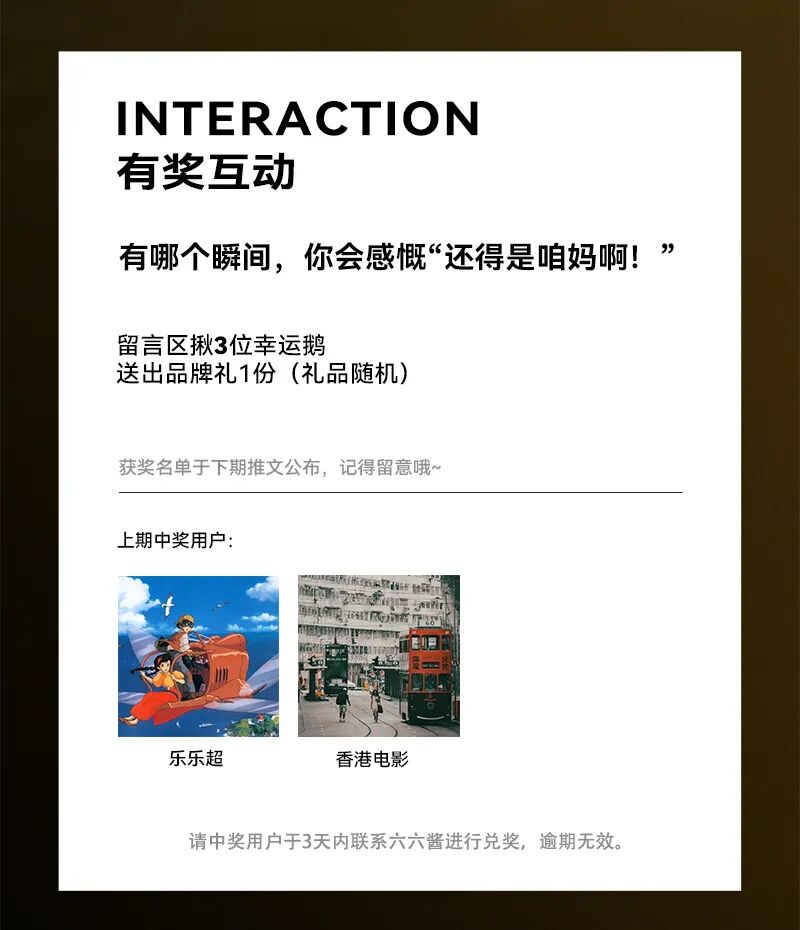 INTERACTION
有奖互动

有哪个瞬间，你会感慨“还得是咱妈啊！”

留言区揪3位幸运鹅
送出品牌礼1份（礼品随机）

获奖名单于下期推文公布，记得留意哦~

上期中奖用户：

乐乐超

香港电影

请中奖用户于3天内联系六六酱进行兑奖，逾期无效。